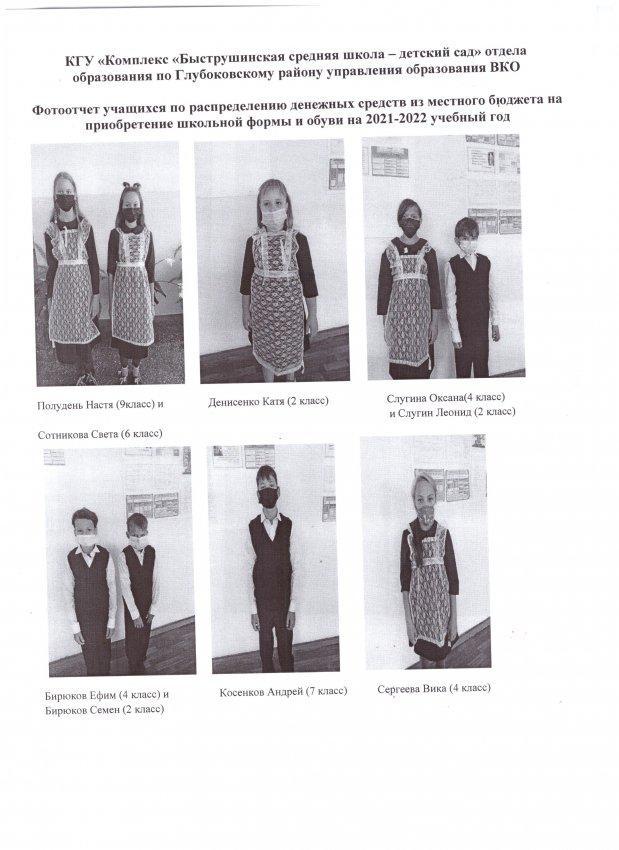 КГУ «Комплекс «Быструшинская средняя школа – детский сад» отдела образования по Глубоковскому району управления образования ВКО

Фотоотчет учащихся по распределению денежных средств из местного бюджета на приобретение школьной формы и обуви на 2021-2022 учебный год

Полудень Настя (9класс) и

Сотникова Света (6 класс)

Денисенко Катя (2 класс)

Слугина Оксана(4 класс)
и Слугин Леонид (2 класс)

Бирюков Ефим (4 класс) и
Бирюков Семен (2 класс)

Косенков Андрей (7 класс)

Сергеева Вика (4 класс)